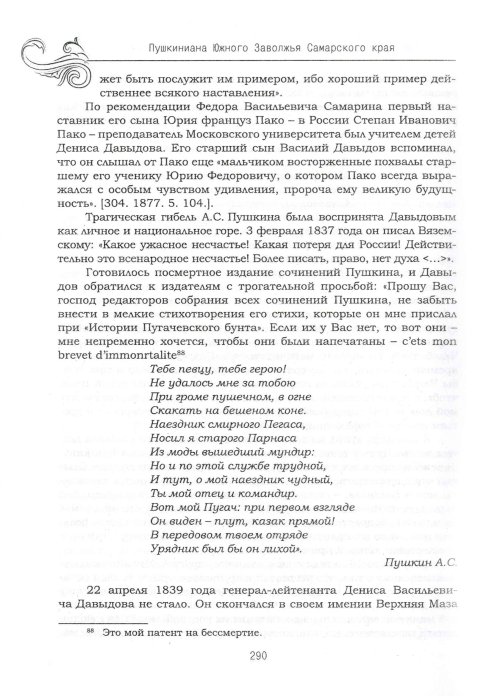 Пушкиниана Южного Заволжья Самарского края

жет быть послужит им примером, ибо хороший пример действеннее всякого наставления».

По рекомендации Федора Васильевича Самарина первый наставник его сына Юрия француз Пако – в России Степан Иванович Пако – преподаватель Московского университета был учителем детей Дениса Давыдова. Его старший сын Василий Давыдов вспоминал, что он слышал от Пако еще «мальчиком восторженные похвалы старшему его ученику Юрию Федоровичу, о котором Пако всегда выражался с особым чувством удивления, пророча ему великую будущность». [304. 1877. 5. 104.].

Трагическая гибель А.С. Пушкина была воспринята Давыдовым как личное и национальное горе. 3 февраля 1837 года он писал Вяземскому: «Какое ужасное несчастье! Какая потеря для России! Действительно это всенародное несчастье! Более писать, право, нет духа <...>».

Готовилось посмертное издание сочинений Пушкина, и Давыдов обратился к издателям с трогательной просьбой: «Прошу Вас, господ редакторов собрания всех сочинений Пушкина, не забыть внести в мелкие стихотворения его стихи, которые он мне прислал при «Истории Пугачевского бунта». Если их у Вас нет, то вот они – мне непременно хочется, чтобы они были напечатаны – c'ets mon brevet d'immonrtalite$^{88}$

Тебе певцу, тебе герою!
Не удалось мне за тобою
При громе пушечном, в огне
Скакать на бешеном коне.
Наездник смирного Пегаса,
Носил я старого Парнаса
Из моды вышедший мундир:
Но и по этой службе трудной,
И тут, о мой наездник чудный,
Ты мой отец и командир.
Вот мой Пугач: при первом взгляде
Он виден – плут, казак прямой!
В передовом твоем отряде
Урядник был бы он лихой».

Пушкин А.С.

22 апреля 1839 года генерал-лейтенанта Дениса Васильевича Давыдова не стало. Он скончался в своем имении Верхняя Маза

$^{88}$ Это мой патент на бессмертие.

290